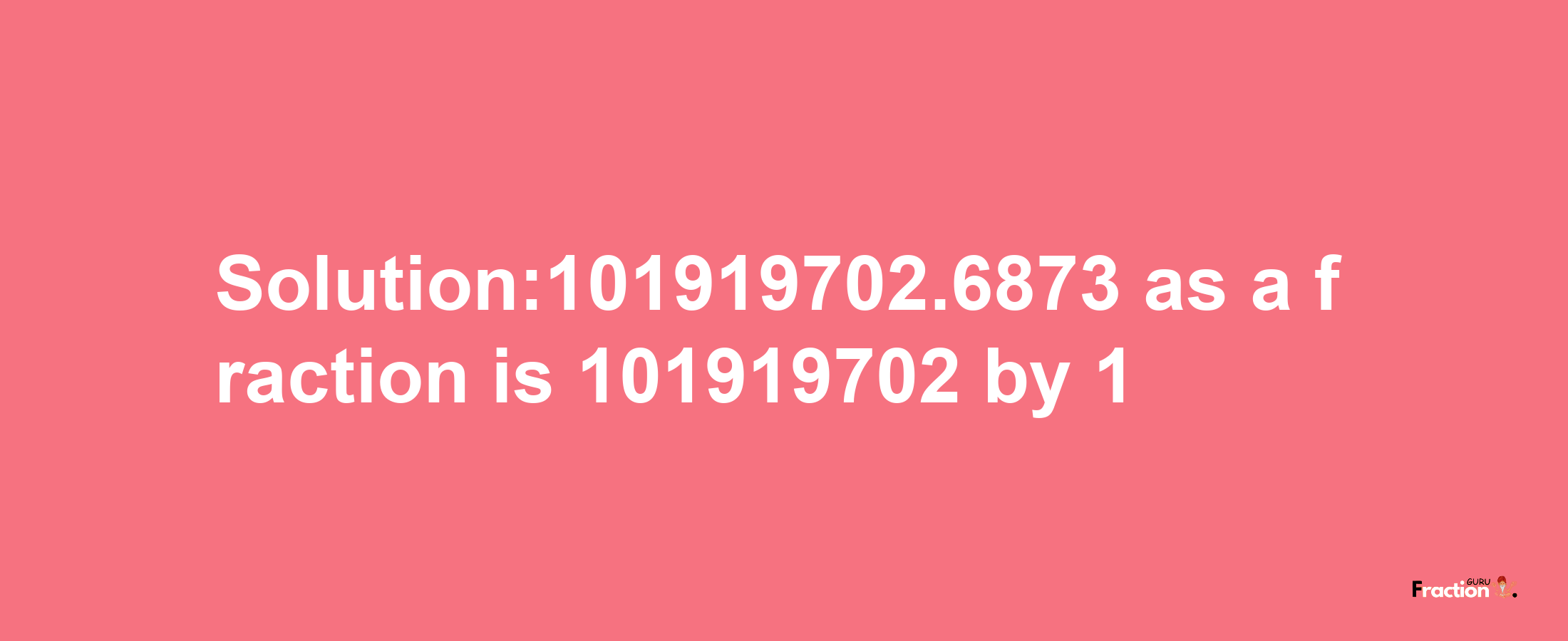 Solution:101919702.6873 as a fraction is 101919702 by 1

Fraction GURU